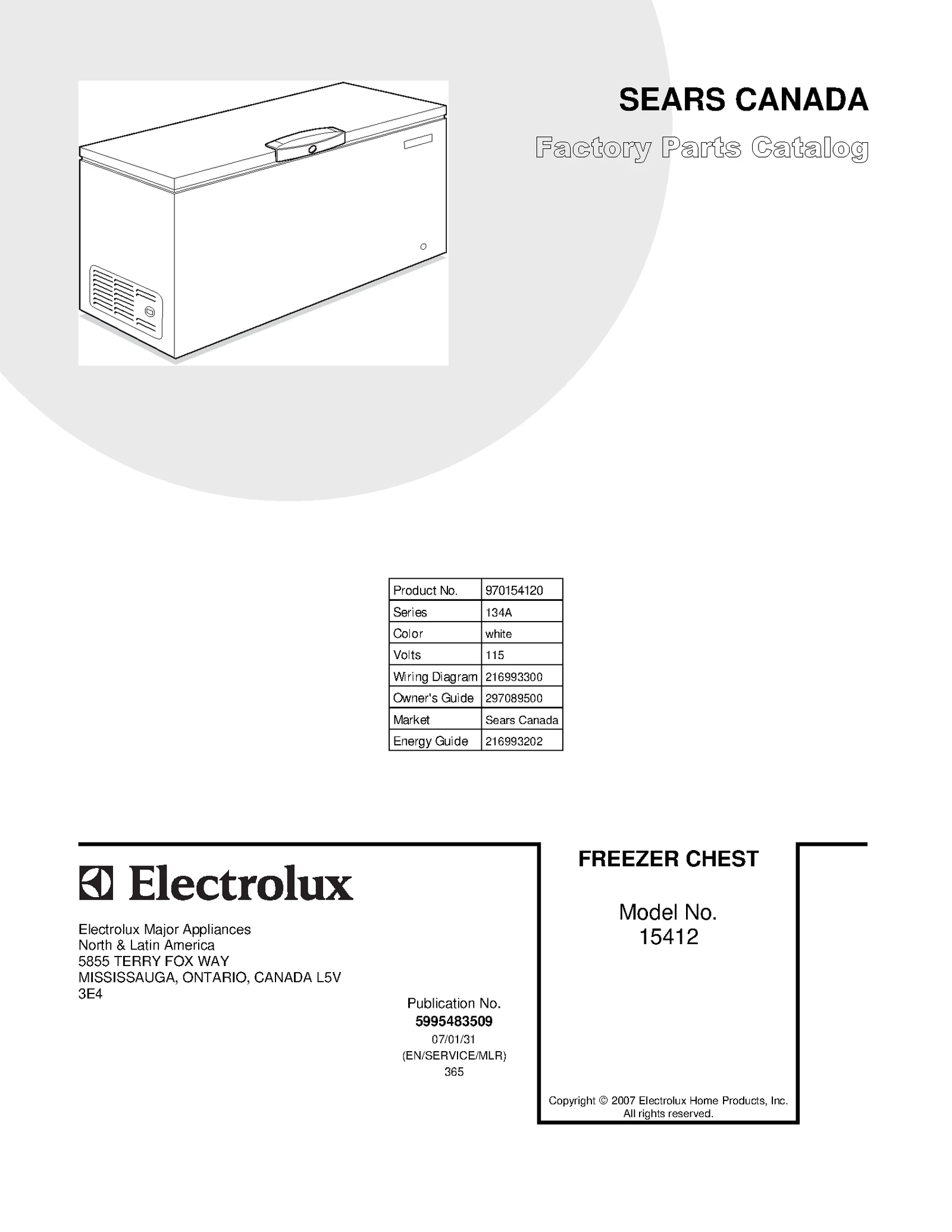 SEARS CANADA

Factory Parts Catalog

| Product No. | 970154120 |
|---|---|
| Series | 134A |
| Color | white |
| Volts | 115 |
| Wiring Diagram | 216993300 |
| Owner's Guide | 297089500 |
| Market | Sears Canada |
| Energy Guide | 216993202 |

Electrolux

Electrolux Major Appliances
North & Latin America
5855 TERRY FOX WAY
MISSISSAUGA, ONTARIO, CANADA L5V 3E4

Publication No.
5995483509
07/01/31
(EN/SERVICE/MLR)
365

FREEZER CHEST

Model No.
15412

Copyright © 2007 Electrolux Home Products, Inc.
All rights reserved.